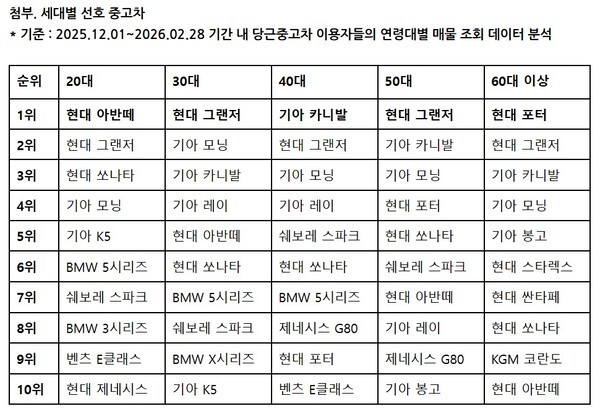 첨부. 세대별 선호 중고차
* 기준 : 2025.12.01~2026.02.28 기간 내 당근중고차 이용자들의 연령대별 매물 조회 데이터 분석

| 순위 | 20대 | 30대 | 40대 | 50대 | 60대 이상 |
|---|---|---|---|---|---|
| 1위 | 현대 아반떼 | 현대 그랜저 | 기아 카니발 | 현대 그랜저 | 현대 포터 |
| 2위 | 현대 그랜저 | 기아 모닝 | 현대 그랜저 | 기아 카니발 | 현대 그랜저 |
| 3위 | 현대 쏘나타 | 기아 카니발 | 기아 모닝 | 기아 모닝 | 기아 카니발 |
| 4위 | 기아 모닝 | 기아 레이 | 기아 레이 | 현대 포터 | 기아 모닝 |
| 5위 | 기아 K5 | 현대 아반떼 | 쉐보레 스파크 | 현대 쏘나타 | 기아 봉고 |
| 6위 | BMW 5시리즈 | 현대 쏘나타 | 현대 쏘나타 | 쉐보레 스파크 | 현대 스타렉스 |
| 7위 | 쉐보레 스파크 | BMW 5시리즈 | BMW 5시리즈 | 현대 아반떼 | 현대 싼타페 |
| 8위 | BMW 3시리즈 | 쉐보레 스파크 | 제네시스 G80 | 기아 레이 | 현대 쏘나타 |
| 9위 | 벤츠 E클래스 | BMW X시리즈 | 현대 포터 | 제네시스 G80 | KGM 코란도 |
| 10위 | 현대 제네시스 | 기아 K5 | 벤츠 E클래스 | 기아 봉고 | 현대 아반떼 |